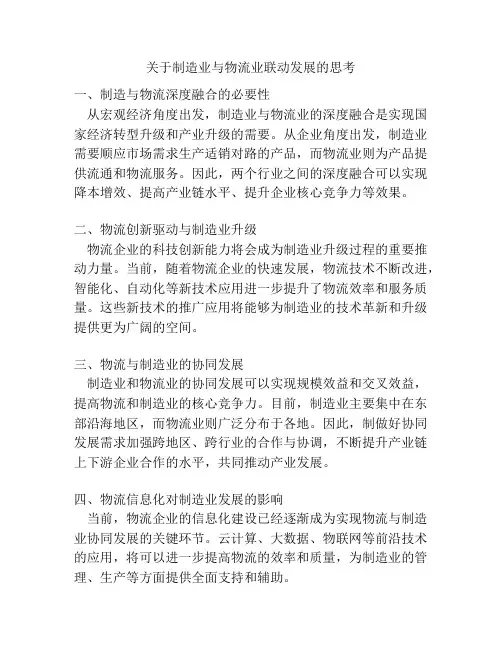 关于制造业与物流业联动发展的思考

一、制造与物流深度融合的必要性

从宏观经济角度出发，制造业与物流业的深度融合是实现国家经济转型升级和产业升级的需要。从企业角度出发，制造业需要顺应市场需求生产适销对路的产品，而物流业则为产品提供流通和物流服务。因此，两个行业之间的深度融合可以实现降本增效、提高产业链水平、提升企业核心竞争力等效果。

二、物流创新驱动与制造业升级

物流企业的科技创新能力将会成为制造业升级过程的重要推动力量。当前，随着物流企业的快速发展，物流技术不断改进，智能化、自动化等新技术应用进一步提升了物流效率和服务质量。这些新技术的推广应用将能够为制造业的技术革新和升级提供更为广阔的空间。

三、物流与制造业的协同发展

制造业和物流业的协同发展可以实现规模效益和交叉效益，提高物流和制造业的核心竞争力。目前，制造业主要集中在东部沿海地区，而物流业则广泛分布于各地。因此，制做好协同发展需求加强跨地区、跨行业的合作与协调，不断提升产业链上下游企业合作的水平，共同推动产业发展。

四、物流信息化对制造业发展的影响

当前，物流企业的信息化建设已经逐渐成为实现物流与制造业协同发展的关键环节。云计算、大数据、物联网等前沿技术的应用，将可以进一步提高物流的效率和质量，为制造业的管理、生产等方面提供全面支持和辅助。